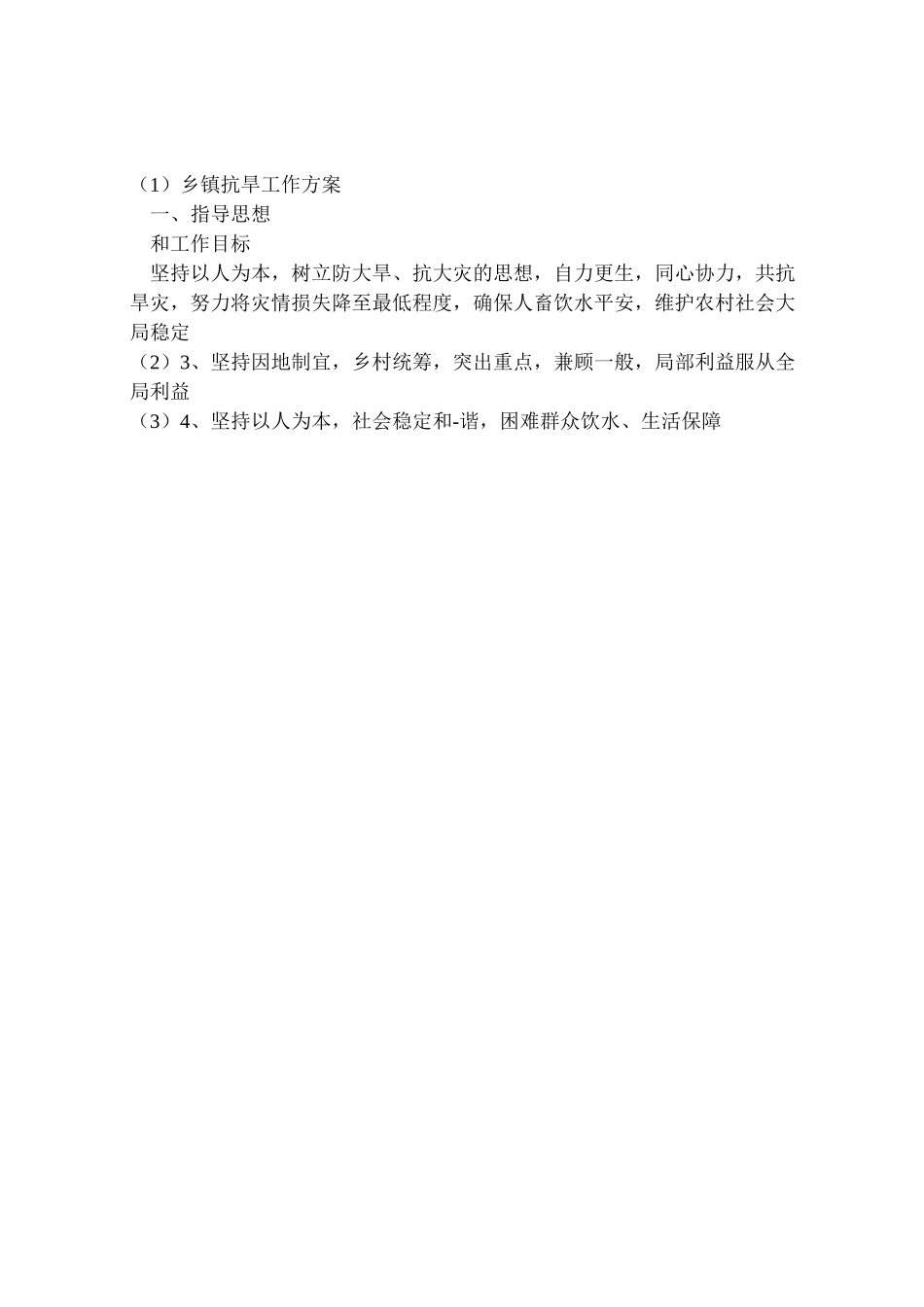 （1）乡镇抗旱工作方案

一、指导思想

和工作目标

坚持以人为本，树立防大旱、抗大灾的思想，自力更生，同心协力，共抗旱灾，努力将灾情损失降至最低程度，确保人畜饮水平安，维护农村社会大局稳定

（2）3、坚持因地制宜，乡村统筹，突出重点，兼顾一般，局部利益服从全局利益

（3）4、坚持以人为本，社会稳定和-谐，困难群众饮水、生活保障